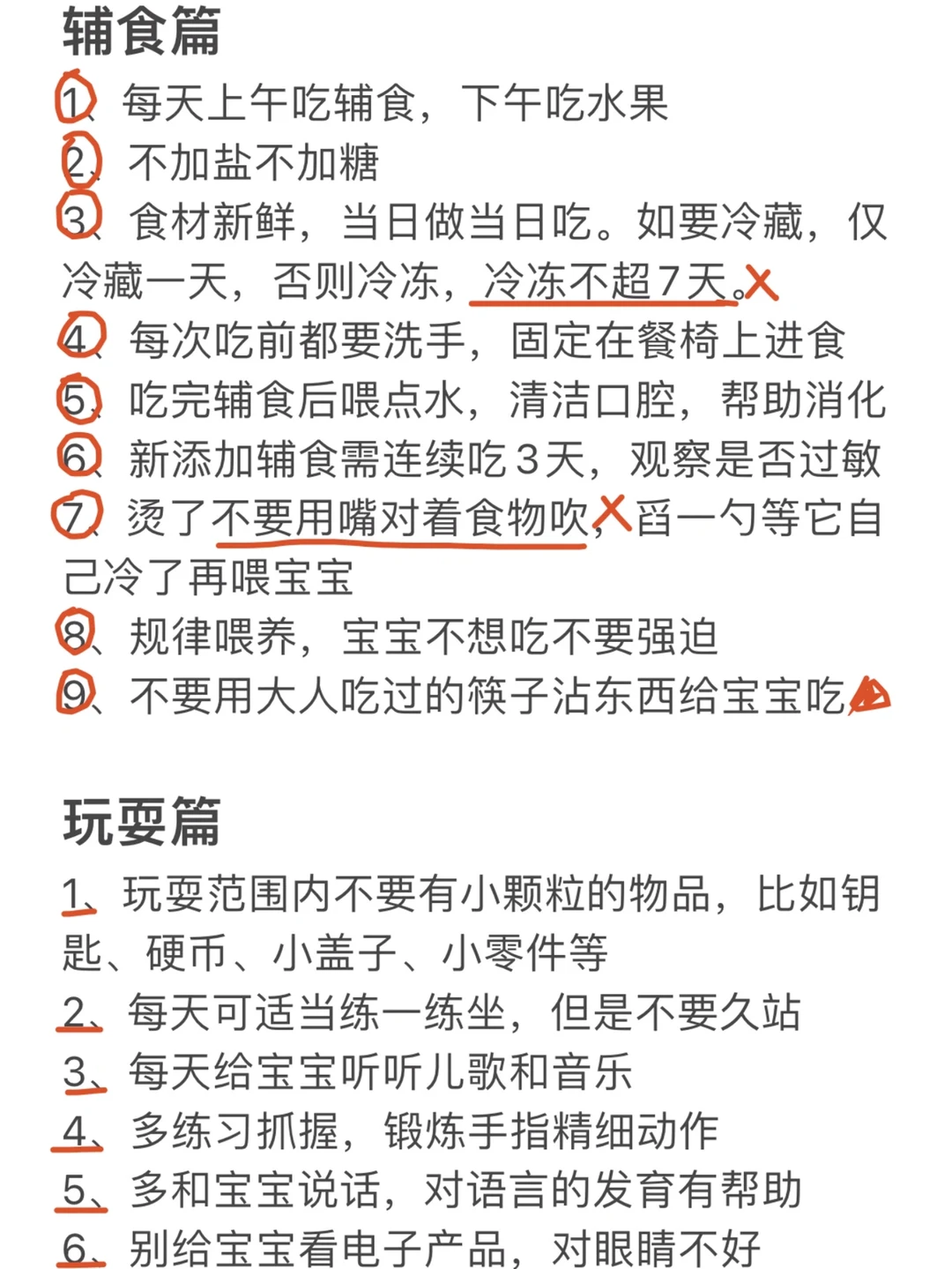 辅食篇

1、每天上午吃辅食，下午吃水果
2、不加盐不加糖
3、食材新鲜，当日做当日吃。如要冷藏，仅冷藏一天，否则冷冻，冷冻不超7天。
4、每次吃前都要洗手，固定在餐椅上进食
5、吃完辅食后喂点水，清洁口腔，帮助消化
6、新添加辅食需连续吃3天，观察是否过敏
7、烫了不要用嘴对着食物吹，舀一勺等它自己冷了再喂宝宝
8、规律喂养，宝宝不想吃不要强迫
9、不要用大人吃过的筷子沾东西给宝宝吃

玩耍篇

1、玩耍范围内不要有小颗粒的物品，比如钥匙、硬币、小盖子、小零件等
2、每天可适当练一练坐，但是不要久站
3、每天给宝宝听听儿歌和音乐
4、多练习抓握，锻炼手指精细动作
5、多和宝宝说话，对语言的发育有帮助
6、别给宝宝看电子产品，对眼睛不好